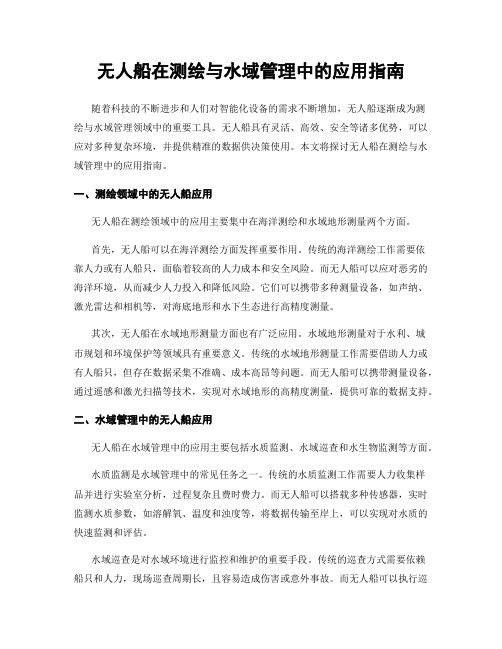 无人船在测绘与水域管理中的应用指南

随着科技的不断进步和人们对智能化设备的需求不断增加，无人船逐渐成为测绘与水域管理领域中的重要工具。无人船具有灵活、高效、安全等诸多优势，可以应对多种复杂环境，并提供精准的数据供决策使用。本文将探讨无人船在测绘与水域管理中的应用指南。

一、测绘领域中的无人船应用

无人船在测绘领域中的应用主要集中在海洋测绘和水域地形测量两个方面。

首先，无人船可以在海洋测绘方面发挥重要作用。传统的海洋测绘工作需要依靠人力或有人船只，面临着较高的人力成本和安全风险。而无人船可以应对恶劣的海洋环境，从而减少人力投入和降低风险。它们可以携带多种测量设备，如声纳、激光雷达和相机等，对海底地形和水下生态进行高精度测量。

其次，无人船在水域地形测量方面也有广泛应用。水域地形测量对于水利、城市规划和环境保护等领域具有重要意义。传统的水域地形测量工作需要借助人力或有人船只，但存在数据采集不准确、成本高昂等问题。而无人船可以携带测量设备，通过遥感和激光扫描等技术，实现对水域地形的高精度测量，提供可靠的数据支持。

二、水域管理中的无人船应用

无人船在水域管理中的应用主要包括水质监测、水域巡查和水生物监测等方面。

水质监测是水域管理中的常见任务之一。传统的水质监测工作需要人力收集样品并进行实验室分析，过程复杂且费时费力。而无人船可以搭载多种传感器，实时监测水质参数，如溶解氧、温度和浊度等，将数据传输至岸上，可以实现对水质的快速监测和评估。

水域巡查是对水域环境进行监控和维护的重要手段。传统的巡查方式需要依赖船只和人力，现场巡查周期长，且容易造成伤害或意外事故。而无人船可以执行巡